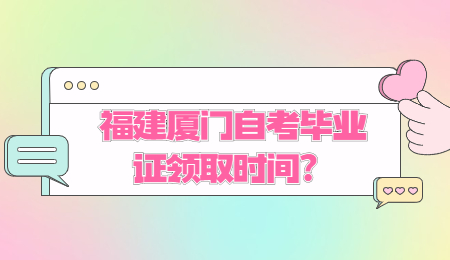 福建厦门自考毕业证领取时间？